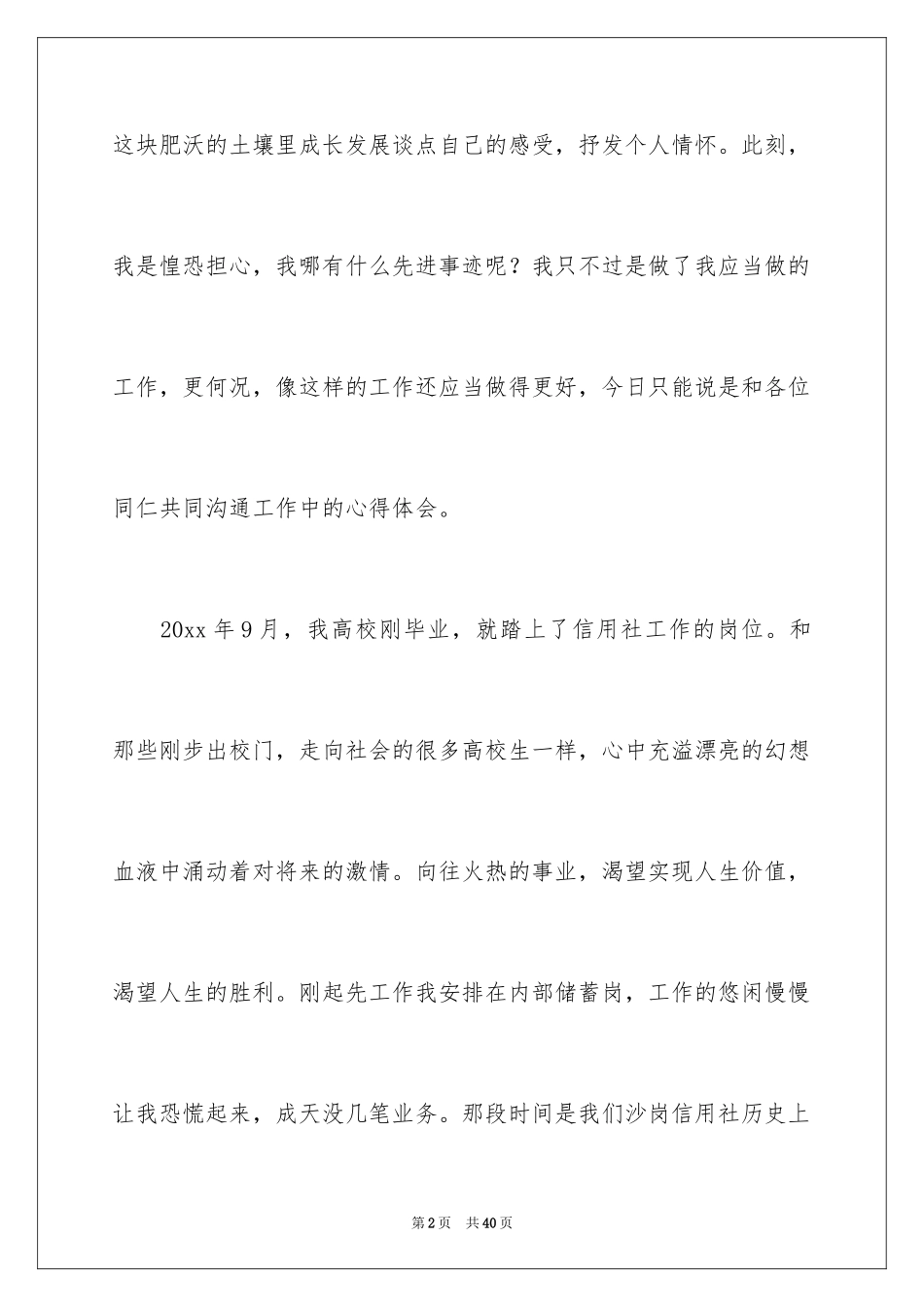 这块肥沃的土壤里成长发展谈点自己的感受，抒发个人情怀。此刻，我是惶恐担心，我哪有什么先进事迹呢？我只不过是做了我应当做的工作，更何况，像这样的工作还应当做得更好，今日只能说是和各位同仁共同沟通工作中的心得体会。

20xx 年 9 月，我高校刚毕业，就踏上了信用社工作的岗位。和那些刚步出校门，走向社会的很多高校生一样，心中充溢漂亮的幻想血液中涌动着对将来的激情。向往火热的事业，渴望实现人生价值，渴望人生的胜利。刚起先工作我安排在内部储蓄岗，工作的悠闲慢慢让我恐慌起来，成天没几笔业务。那段时间是我们沙岗信用社历史上

第 2 页　共 40 页